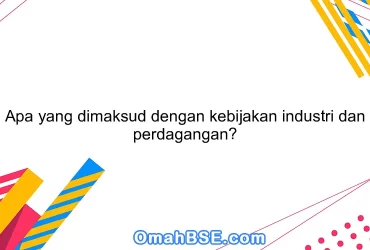 Apa yang dimaksud dengan kebijakan industri dan perdagangan?

OmahBSE.com